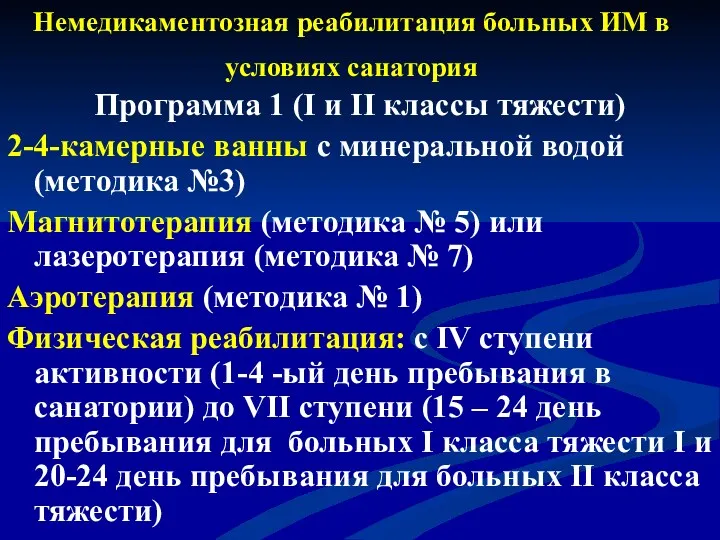 Немедикаментозная реабилитация больных ИМ в условиях санатория

Программа 1 (I и II классы тяжести)

2-4-камерные ванны с минеральной водой (методика №3)

Магнитотерапия (методика № 5) или лазеротерапия (методика № 7)

Аэротерапия (методика № 1)

Физическая реабилитация: с IV ступени активности (1-4 -ый день пребывания в санатории) до VII ступени (15 – 24 день пребывания для больных I класса тяжести I и 20-24 день пребывания для больных II класса тяжести)